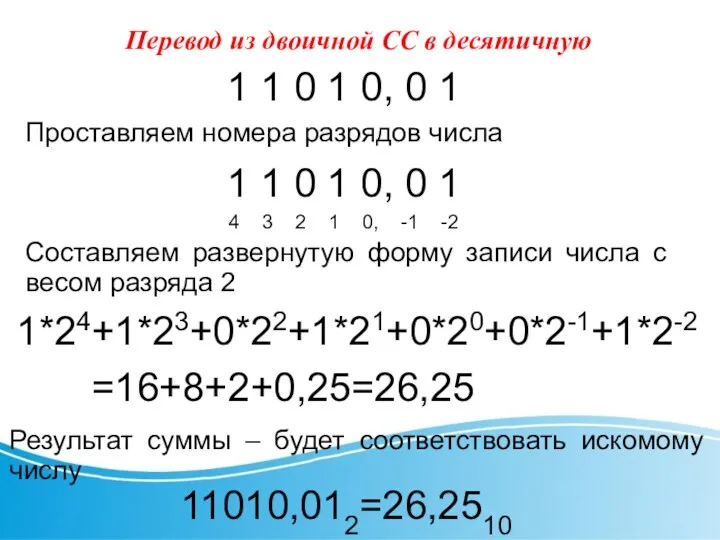 Перевод из двоичной СС в десятичную

1 1 0 1 0, 0 1

Проставляем номера разрядов числа

1 1 0 1 0, 0 1
4 3 2 1 0, -1 -2

Составляем развернутую форму записи числа с весом разряда 2

$1*2^4+1*2^3+0*2^2+1*2^1+0*2^0+0*2^{-1}+1*2^{-2}$

$=16+8+2+0,25=26,25$

Результат суммы – будет соответствовать искомому числу

$11010,01_2=26,25_{10}$